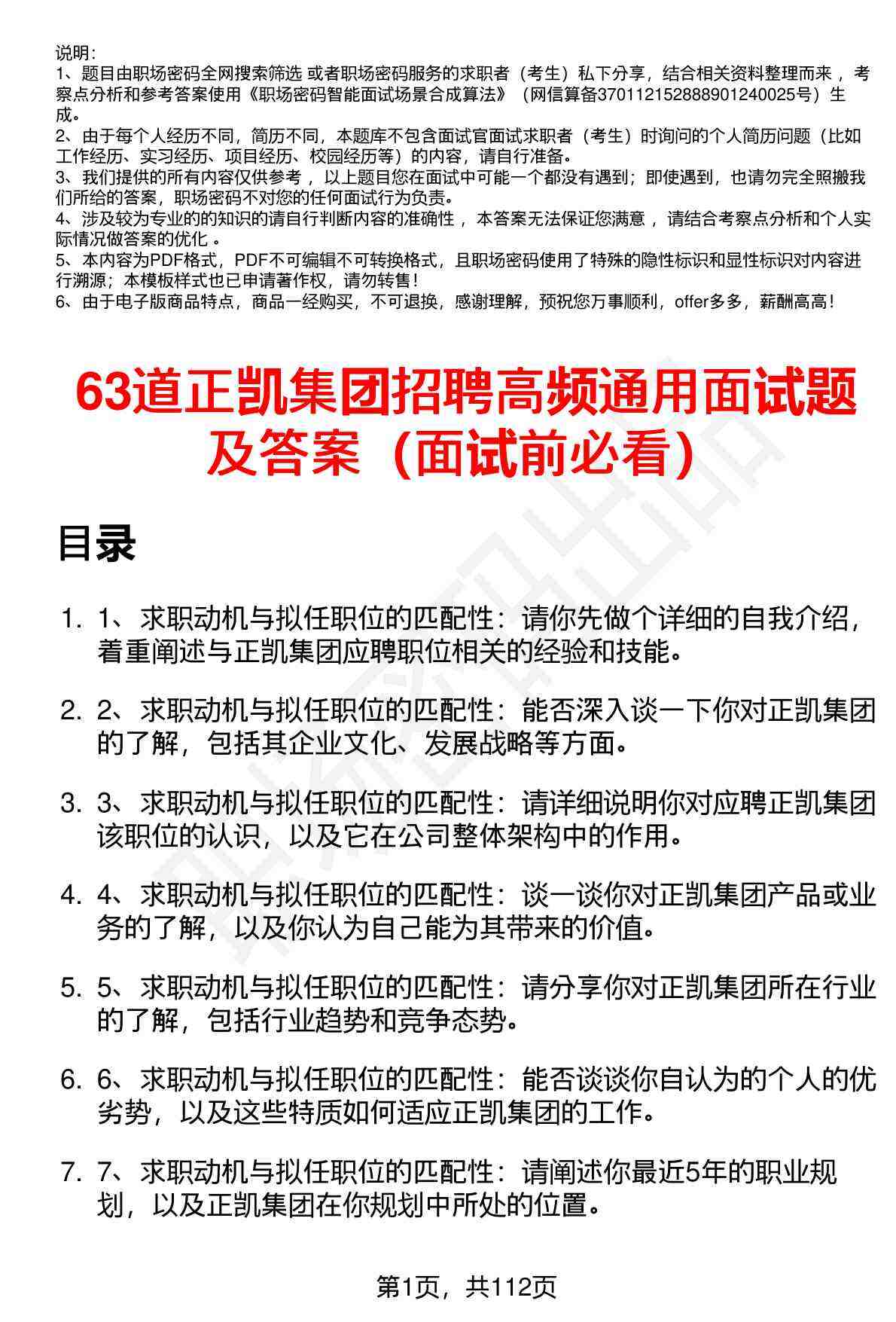 说明：
1、题目由职场密码全网搜索筛选 或者职场密码服务的求职者（考生）私下分享，结合相关资料整理而来 ，考察点分析和参考答案使用《职场密码智能面试场景合成算法》（网信算备370112152888901240025号）生成。
2、由于每个人经历不同，简历不同，本题库不包含面试官面试求职者（考生）时询问的个人简历问题（比如工作经历、实习经历、项目经历、校园经历等）的内容，请自行准备。
3、我们提供的所有内容仅供参考 ，以上题目您在面试中可能一个都没有遇到；即使遇到，也请勿完全照搬我们所给的答案，职场密码不对您的任何面试行为负责。
4、涉及较为专业的的知识的请自行判断内容的准确性 ，本答案无法保证您满意 ，请结合考察点分析和个人实际情况做答案的优化 。
5、本内容为PDF格式，PDF不可编辑不可转换格式，且职场密码使用了特殊的隐性标识和显性标识对内容进行溯源；本模板样式也已申请著作权，请勿转售！
6、由于电子版商品特点，商品一经购买，不可退换，感谢理解，预祝您万事顺利，offer多多，薪酬高高！

63道正凯集团招聘高频通用面试题及答案（面试前必看）

目录

1. 1、求职动机与拟任职位的匹配性：请你先做个详细的自我介绍，着重阐述与正凯集团应聘职位相关的经验和技能。

2. 2、求职动机与拟任职位的匹配性：能否深入谈一下你对正凯集团的了解，包括其企业文化、发展战略等方面。

3. 3、求职动机与拟任职位的匹配性：请详细说明你对应聘正凯集团该职位的认识，以及它在公司整体架构中的作用。

4. 4、求职动机与拟任职位的匹配性：谈一谈你对正凯集团产品或业务的了解，以及你认为自己能为其带来的价值。

5. 5、求职动机与拟任职位的匹配性：请分享你对正凯集团所在行业的了解，包括行业趋势和竞争态势。

6. 6、求职动机与拟任职位的匹配性：能否谈谈你自认为的个人的优劣势，以及这些特质如何适应正凯集团的工作。

7. 7、求职动机与拟任职位的匹配性：请阐述你最近5年的职业规划，以及正凯集团在你规划中所处的位置。

第1页，共112页